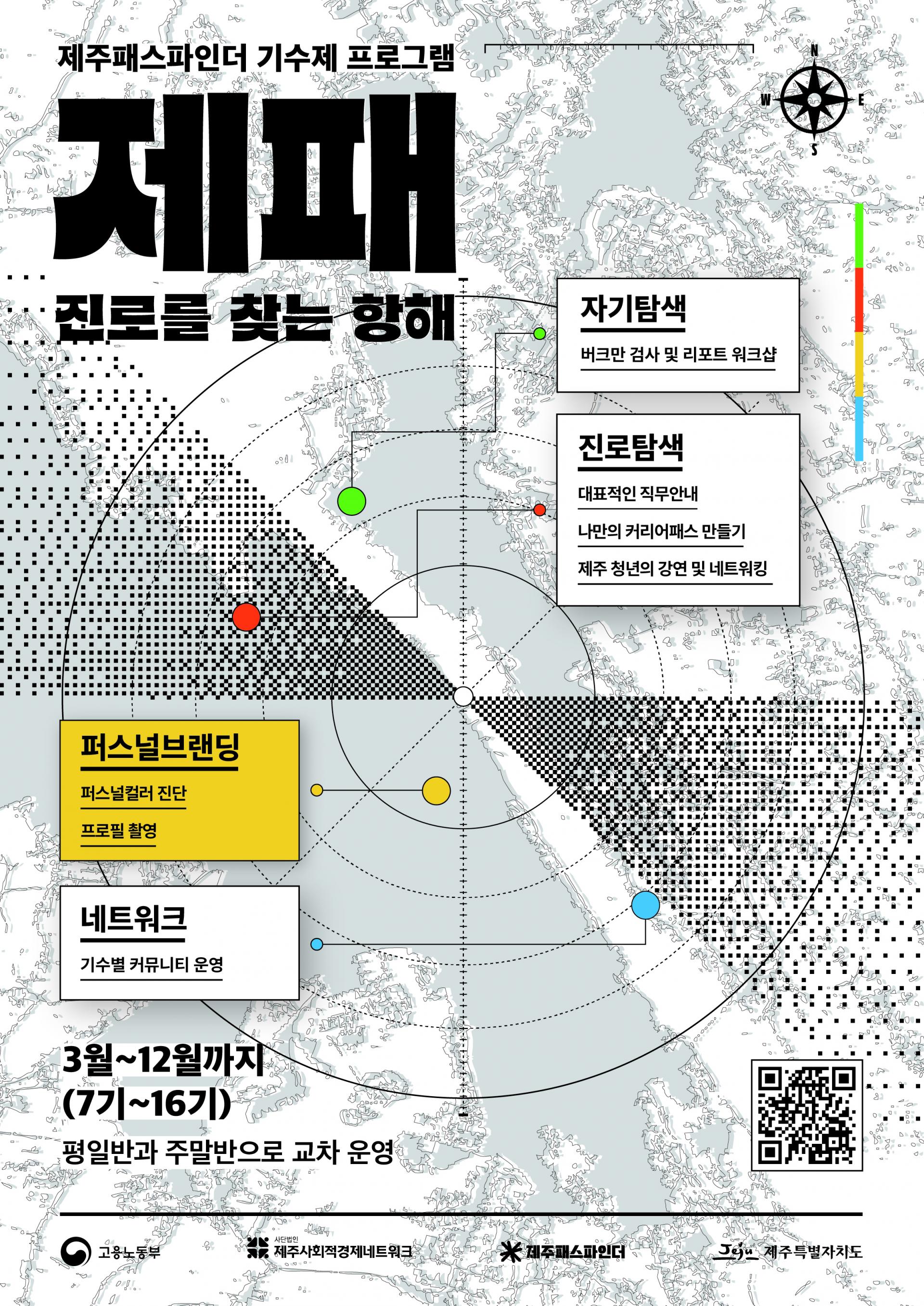 제주패스파인더 기수제 프로그램

N
W
E
S

제패

진로를 찾는 항해

자기탐색

버크만 검사 및 리포트 워크샵

진로탐색

대표적인 직무안내

나만의 커리어패스 만들기

제주 청년의 강연 및 네트워킹

퍼스널브랜딩

퍼스널컬러 진단

프로필 촬영

네트워크

기수별 커뮤니티 운영

3월~12월까지
(7기~16기)

평일반과 주말반으로 교차 운영

고용노동부

사단법인 제주사회적경제네트워크

제주패스파인더

Jeju 제주특별자치도